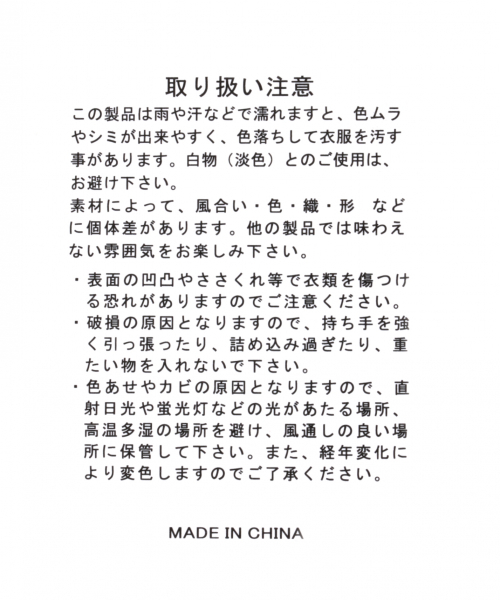 取り扱い注意

この製品は雨や汗などで濡れますと、色ムラやシミが出来やすく、色落ちして衣服を汚す事があります。白物（淡色）とのご使用は、お避け下さい。

素材によって、風合い・色・織・形　などに個体差があります。他の製品では味わえない雰囲気をお楽しみ下さい。

・表面の凹凸やささくれ等で衣類を傷つける恐れがありますのでご注意ください。

・破損の原因となりますので、持ち手を強く引っ張ったり、詰め込み過ぎたり、重たい物を入れないで下さい。

・色あせやカビの原因となりますので、直射日光や蛍光灯などの光があたる場所、高温多湿の場所を避け、風通しの良い場所に保管して下さい。また、経年変化により変色しますのでご了承ください。

MADE IN CHINA